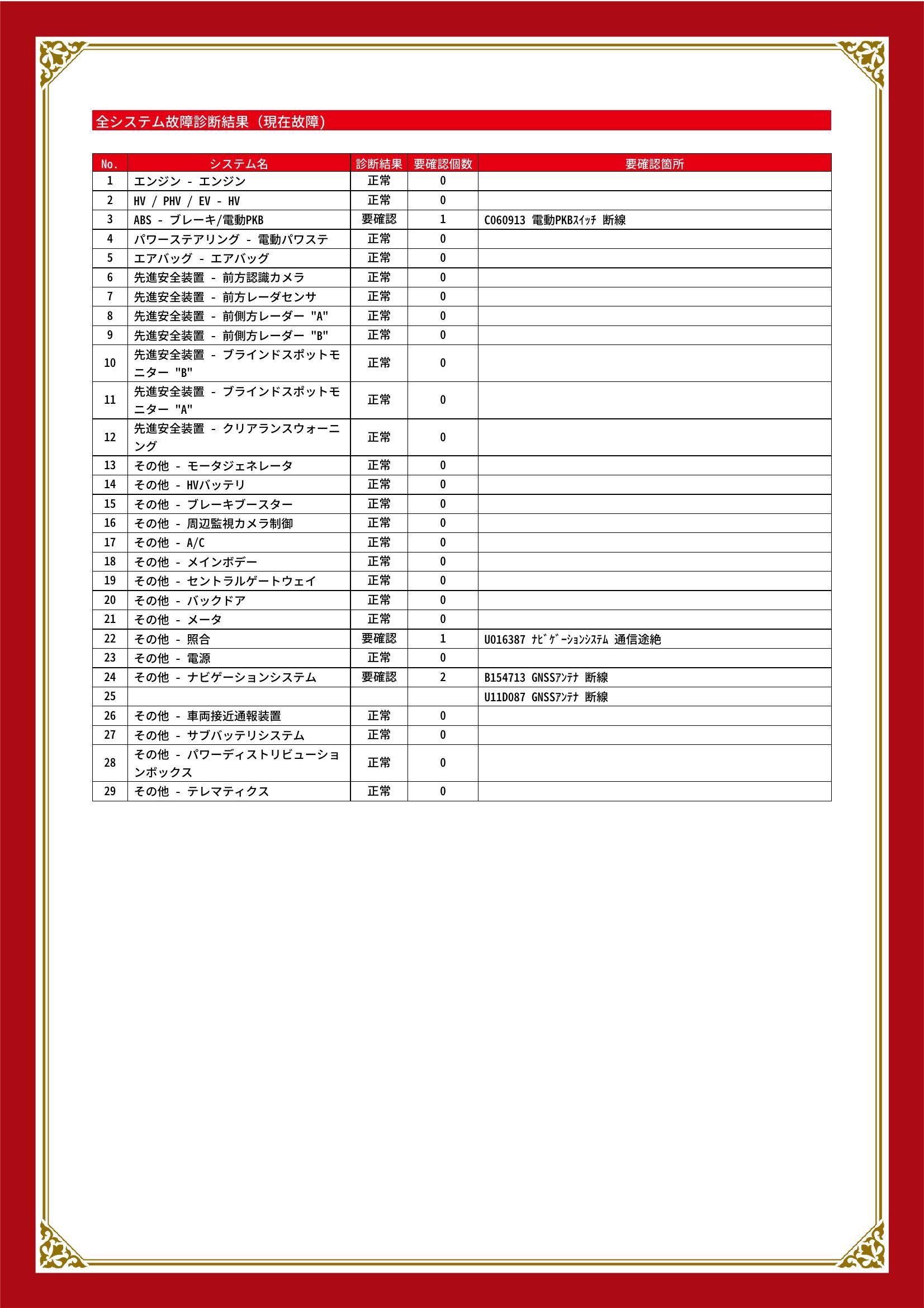 全システム故障診断結果（現在故障）

| No. | システム名 | 診断結果 | 要確認個数 | 要確認箇所 |
|---|---|---|---|---|
| 1 | エンジン - エンジン | 正常 | 0 | |
| 2 | HV / PHV / EV - HV | 正常 | 0 | |
| 3 | ABS - ブレーキ/電動PKB | 要確認 | 1 | C060913 電動PKBｽｲｯﾁ 断線 |
| 4 | パワーステアリング - 電動パワステ | 正常 | 0 | |
| 5 | エアバッグ - エアバッグ | 正常 | 0 | |
| 6 | 先進安全装置 - 前方認識カメラ | 正常 | 0 | |
| 7 | 先進安全装置 - 前方レーダセンサ | 正常 | 0 | |
| 8 | 先進安全装置 - 前側方レーダー "A" | 正常 | 0 | |
| 9 | 先進安全装置 - 前側方レーダー "B" | 正常 | 0 | |
| 10 | 先進安全装置 - ブラインドスポットモニター "B" | 正常 | 0 | |
| 11 | 先進安全装置 - ブラインドスポットモニター "A" | 正常 | 0 | |
| 12 | 先進安全装置 - クリアランスウォーニング | 正常 | 0 | |
| 13 | その他 - モータジェネレータ | 正常 | 0 | |
| 14 | その他 - HVバッテリ | 正常 | 0 | |
| 15 | その他 - ブレーキブースター | 正常 | 0 | |
| 16 | その他 - 周辺監視カメラ制御 | 正常 | 0 | |
| 17 | その他 - A/C | 正常 | 0 | |
| 18 | その他 - メインボデー | 正常 | 0 | |
| 19 | その他 - セントラルゲートウェイ | 正常 | 0 | |
| 20 | その他 - バックドア | 正常 | 0 | |
| 21 | その他 - メータ | 正常 | 0 | |
| 22 | その他 - 照合 | 要確認 | 1 | U016387 ﾅﾋﾞｹﾞｰｼｮﾝｼｽﾃﾑ 通信途絶 |
| 23 | その他 - 電源 | 正常 | 0 | |
| 24 | その他 - ナビゲーションシステム | 要確認 | 2 | B154713 GNSSｱﾝﾃﾅ 断線 |
| 25 | | | | U11D087 GNSSｱﾝﾃﾅ 断線 |
| 26 | その他 - 車両接近通報装置 | 正常 | 0 | |
| 27 | その他 - サブバッテリシステム | 正常 | 0 | |
| 28 | その他 - パワーディストリビューションボックス | 正常 | 0 | |
| 29 | その他 - テレマティクス | 正常 | 0 | |